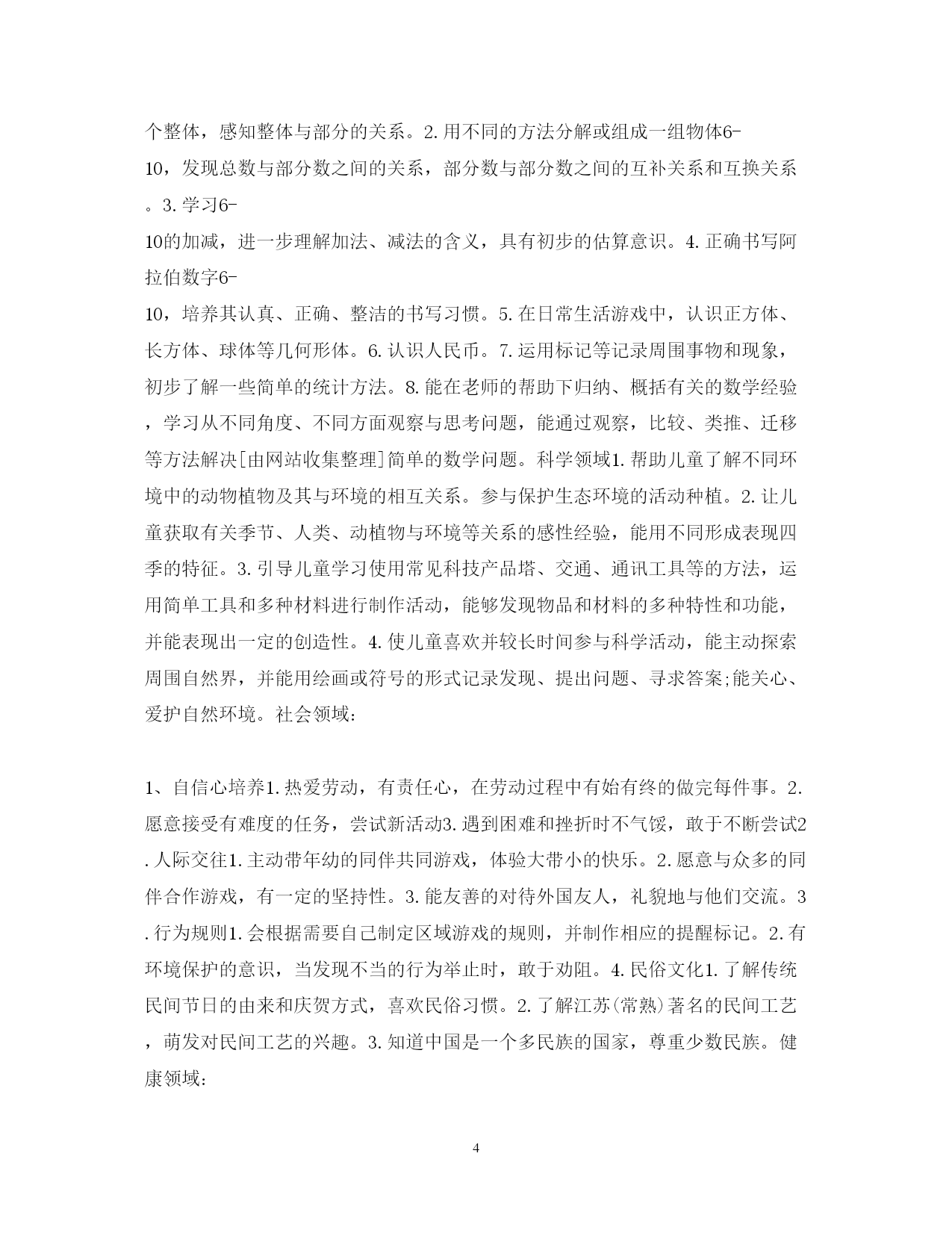 个整体，感知整体与部分的关系。2.用不同的方法分解或组成一组物体6-10，发现总数与部分数之间的关系，部分数与部分数之间的互补关系和互换关系。3.学习6-10的加减，进一步理解加法、减法的含义，具有初步的估算意识。4.正确书写阿拉伯数字6-10，培养其认真、正确、整洁的书写习惯。5.在日常生活游戏中，认识正方体、长方体、球体等几何形体。6.认识人民币。7.运用标记等记录周围事物和现象，初步了解一些简单的统计方法。8.能在老师的帮助下归纳、概括有关的数学经验，学习从不同角度、不同方面观察与思考问题，能通过观察，比较、类推、迁移等方法解决[由网站收集整理]简单的数学问题。科学领域1.帮助儿童了解不同环境中的动物植物及其与环境的相互关系。参与保护生态环境的活动种植。2.让儿童获取有关季节、人类、动植物与环境等关系的感性经验，能用不同形成表现四季的特征。3.引导儿童学习使用常见科技产品塔、交通、通讯工具等的方法，运用简单工具和多种材料进行制作活动，能够发现物品和材料的多种特性和功能，并能表现出一定的创造性。4.使儿童喜欢并较长时间参与科学活动，能主动探索周围自然界，并能用绘画或符号的形式记录发现、提出问题、寻求答案;能关心、爱护自然环境。社会领域:

1、自信心培养1.热爱劳动，有责任心，在劳动过程中有始有终的做完每件事。2.愿意接受有难度的任务，尝试新活动3.遇到困难和挫折时不气馁，敢于不断尝试2.人际交往1.主动带年幼的同伴共同游戏，体验大带小的快乐。2.愿意与众多的同伴合作游戏，有一定的坚持性。3.能友善的对待外国友人，礼貌地与他们交流。3.行为规则1.会根据需要自己制定区域游戏的规则，并制作相应的提醒标记。2.有环境保护的意识，当发现不当的行为举止时，敢于劝阻。4.民俗文化1.了解传统民间节日的由来和庆贺方式，喜欢民俗习惯。2.了解江苏(常熟)著名的民间工艺，萌发对民间工艺的兴趣。3.知道中国是一个多民族的国家，尊重少数民族。健康领域:

4